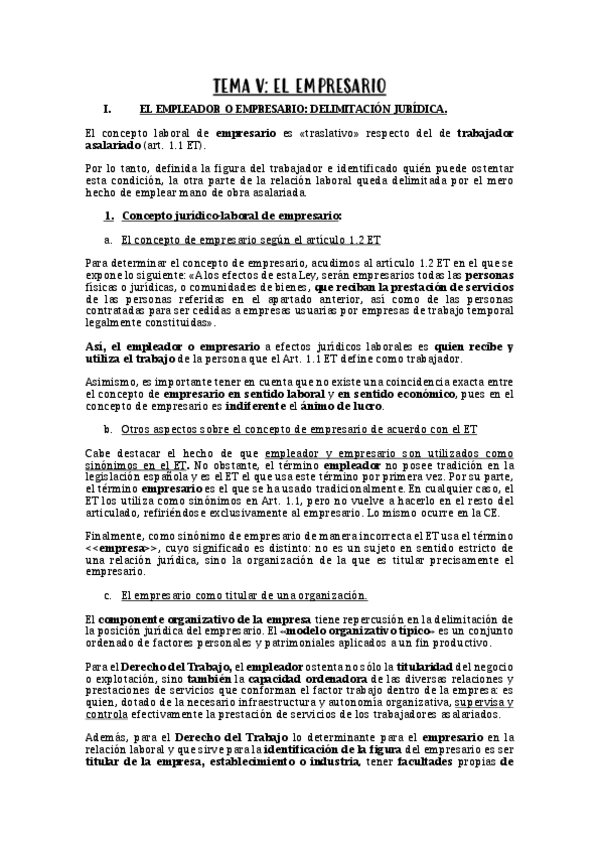 TEMA V: EL EMPRESARIO

I. EL EMPLEADOR O EMPRESARIO: DELIMITACIÓN JURÍDICA.

El concepto laboral de empresario es «traslativo» respecto del de trabajador asalariado (art. 1.1 ET).

Por lo tanto, definida la figura del trabajador e identificado quién puede ostentar esta condición, la otra parte de la relación laboral queda delimitada por el mero hecho de emplear mano de obra asalariada.

1. Concepto jurídico-laboral de empresario:

a. El concepto de empresario según el artículo 1.2 ET

Para determinar el concepto de empresario, acudimos al artículo 1.2 ET en el que se expone lo siguiente: «A los efectos de esta Ley, serán empresarios todas las personas físicas o jurídicas, o comunidades de bienes, que reciban la prestación de servicios de las personas referidas en el apartado anterior, así como de las personas contratadas para ser cedidas a empresas usuarias por empresas de trabajo temporal legalmente constituidas».

Así, el empleador o empresario a efectos jurídicos laborales es quien recibe y utiliza el trabajo de la persona que el Art. 1.1 ET define como trabajador.

Asimismo, es importante tener en cuenta que no existe una coincidencia exacta entre el concepto de empresario en sentido laboral y en sentido económico, pues en el concepto de empresario es indiferente el ánimo de lucro.

b. Otros aspectos sobre el concepto de empresario de acuerdo con el ET

Cabe destacar el hecho de que empleador y empresario son utilizados como sinónimos en el ET. No obstante, el término empleador no posee tradición en la legislación española y es el ET el que usa este término por primera vez. Por su parte, el término empresario es el que se ha usado tradicionalmente. En cualquier caso, el ET los utiliza como sinónimos en Art. 1.1, pero no vuelve a hacerlo en el resto del articulado, refiriéndose exclusivamente al empresario. Lo mismo ocurre en la CE.

Finalmente, como sinónimo de empresario de manera incorrecta el ET usa el término <<empresa>>, cuyo significado es distinto: no es un sujeto en sentido estricto de una relación jurídica, sino la organización de la que es titular precisamente el empresario.

c. El empresario como titular de una organización.

El componente organizativo de la empresa tiene repercusión en la delimitación de la posición jurídica del empresario. El «modelo organizativo típico» es un conjunto ordenado de factores personales y patrimoniales aplicados a un fin productivo.

Para el Derecho del Trabajo, el empleador ostenta no sólo la titularidad del negocio o explotación, sino también la capacidad ordenadora de las diversas relaciones y prestaciones de servicios que conforman el factor trabajo dentro de la empresa: es quien, dotado de la necesario infraestructura y autonomía organizativa, supervisa y controla efectivamente la prestación de servicios de los trabajadores asalariados.

Además, para el Derecho del Trabajo lo determinante para el empresario en la relación laboral y que sirve para la identificación de la figura del empresario es ser titular de la empresa, establecimiento o industria, tener facultades propias de